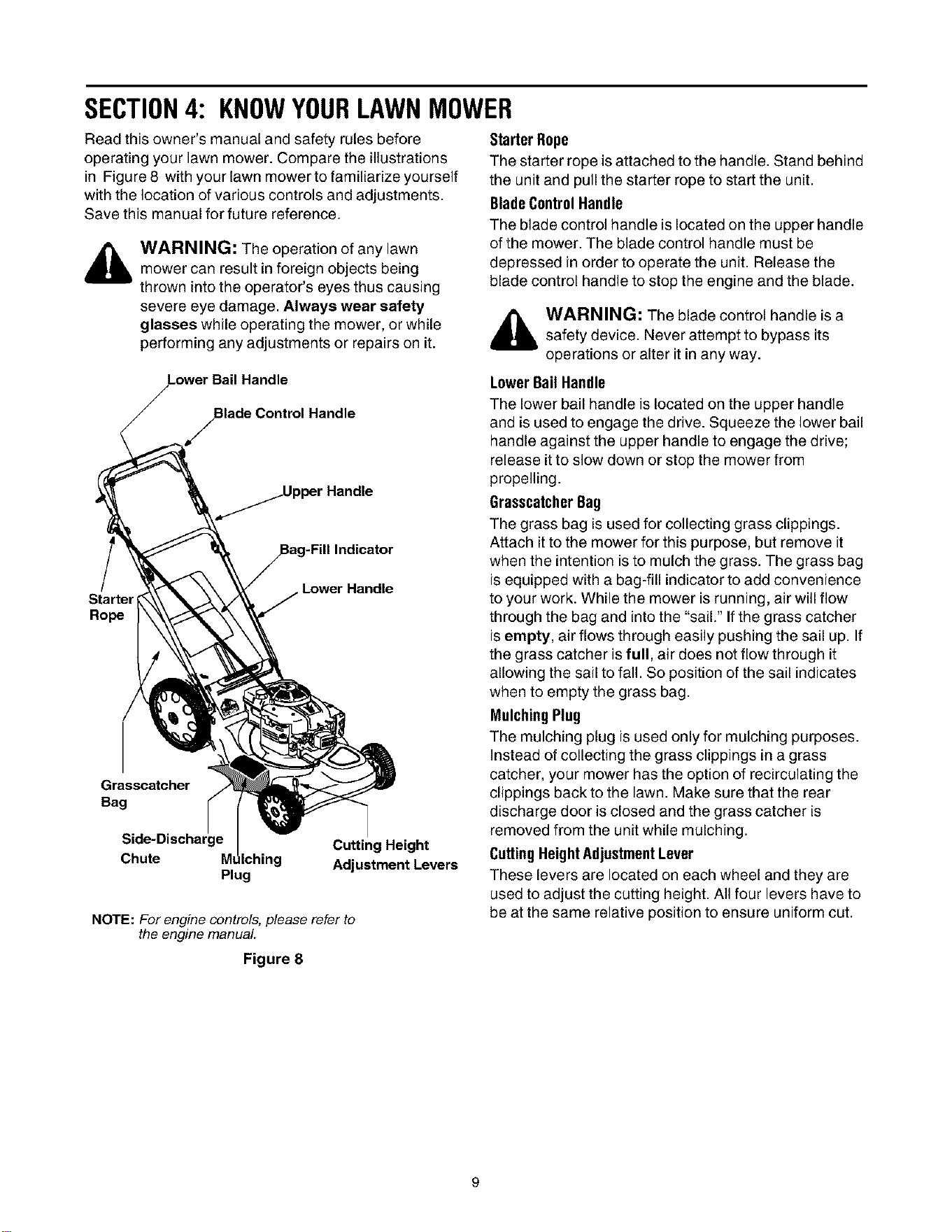 SECTION 4: KNOW YOUR LAWN MOWER

Read this owner's manual and safety rules before operating your lawn mower. Compare the illustrations in Figure 8 with your lawn mower to familiarize yourself with the location of various controls and adjustments. Save this manual for future reference.

WARNING: The operation of any lawn mower can result in foreign objects being thrown into the operator's eyes thus causing severe eye damage. Always wear safety glasses while operating the mower, or while performing any adjustments or repairs on it.

Lower Bail Handle

Blade Control Handle

Upper Handle

Bag-Fill Indicator

Lower Handle

Starter Rope

Grasscatcher Bag

Side-Discharge Chute

Mulching Plug

Cutting Height Adjustment Levers

NOTE: For engine controls, please refer to the engine manual.

Figure 8

Starter Rope

The starter rope is attached to the handle. Stand behind the unit and pull the starter rope to start the unit.

Blade Control Handle

The blade control handle is located on the upper handle of the mower. The blade control handle must be depressed in order to operate the unit. Release the blade control handle to stop the engine and the blade.

WARNING: The blade control handle is a safety device. Never attempt to bypass its operations or alter it in any way.

Lower Bail Handle

The lower bail handle is located on the upper handle and is used to engage the drive. Squeeze the lower bail handle against the upper handle to engage the drive; release it to slow down or stop the mower from propelling.

Grasscatcher Bag

The grass bag is used for collecting grass clippings. Attach it to the mower for this purpose, but remove it when the intention is to mulch the grass. The grass bag is equipped with a bag-fill indicator to add convenience to your work. While the mower is running, air will flow through the bag and into the "sail." If the grass catcher is empty, air flows through easily pushing the sail up. If the grass catcher is full, air does not flow through it allowing the sail to fall. So position of the sail indicates when to empty the grass bag.

Mulching Plug

The mulching plug is used only for mulching purposes. Instead of collecting the grass clippings in a grass catcher, your mower has the option of recirculating the clippings back to the lawn. Make sure that the rear discharge door is closed and the grass catcher is removed from the unit while mulching.

Cutting Height Adjustment Lever

These levers are located on each wheel and they are used to adjust the cutting height. All four levers have to be at the same relative position to ensure uniform cut.

9